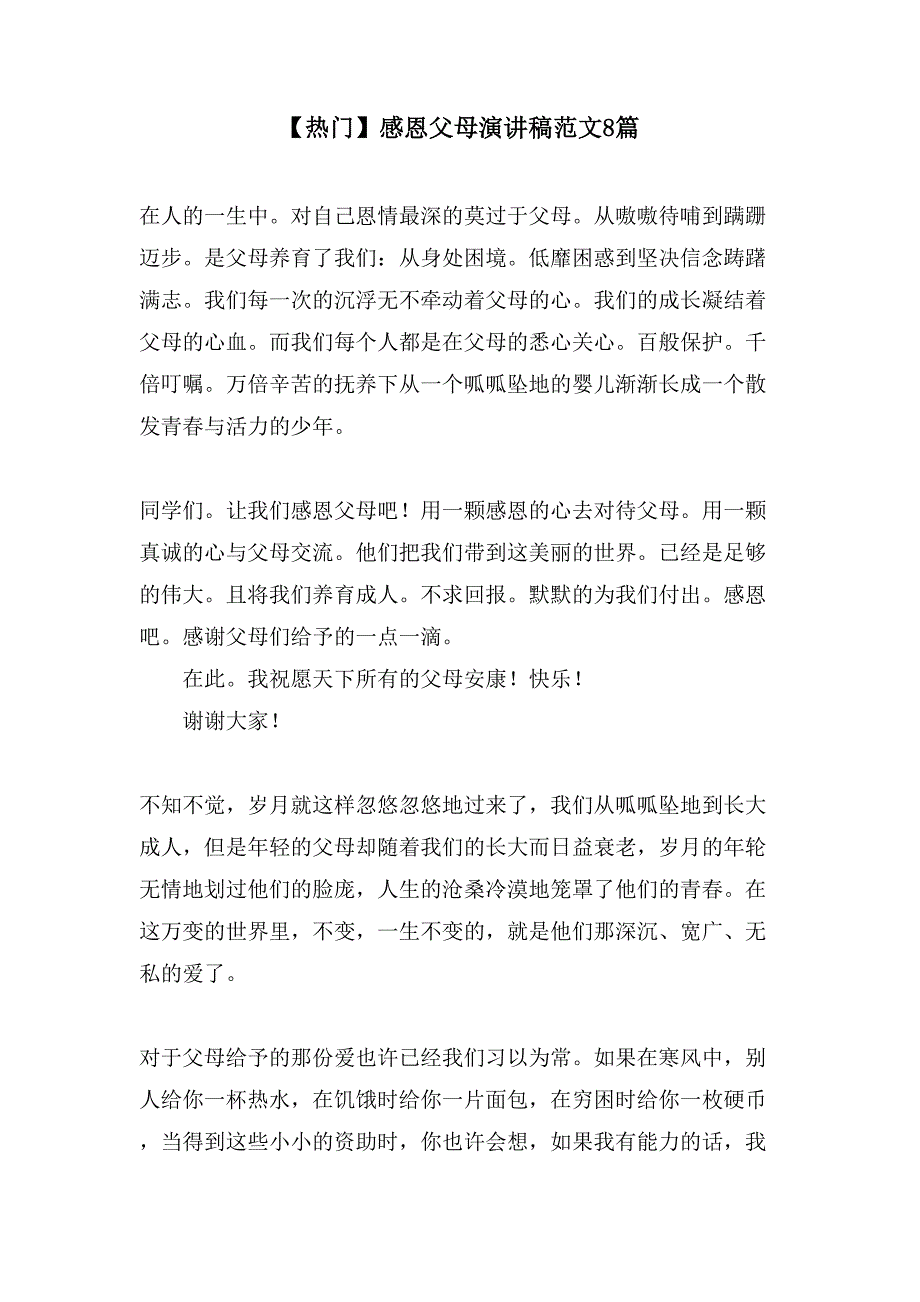 【热门】感恩父母演讲稿范文8篇

在人的一生中。对自己恩情最深的莫过于父母。从嗷嗷待哺到蹒跚迈步。是父母养育了我们：从身处困境。低靡困惑到坚决信念踌躇满志。我们每一次的沉浮无不牵动着父母的心。我们的成长凝结着父母的心血。而我们每个人都是在父母的悉心关心。百般保护。千倍叮嘱。万倍辛苦的抚养下从一个呱呱坠地的婴儿渐渐长成一个散发青春与活力的少年。

同学们。让我们感恩父母吧！用一颗感恩的心去对待父母。用一颗真诚的心与父母交流。他们把我们带到这美丽的世界。已经是足够的伟大。且将我们养育成人。不求回报。默默的为我们付出。感恩吧。感谢父母们给予的一点一滴。

在此。我祝愿天下所有的父母安康！快乐！

谢谢大家！

不知不觉，岁月就这样忽悠忽悠地过来了，我们从呱呱坠地到长大成人，但是年轻的父母却随着我们的长大而日益衰老，岁月的年轮无情地划过他们的脸庞，人生的沧桑冷漠地笼罩了他们的青春。在这万变的世界里，不变，一生不变的，就是他们那深沉、宽广、无私的爱了。

对于父母给予的那份爱也许已经我们习以为常。如果在寒风中，别人给你一杯热水，在饥饿时给你一片面包，在穷困时给你一枚硬币，当得到这些小小的资助时，你也许会想，如果我有能力的话，我